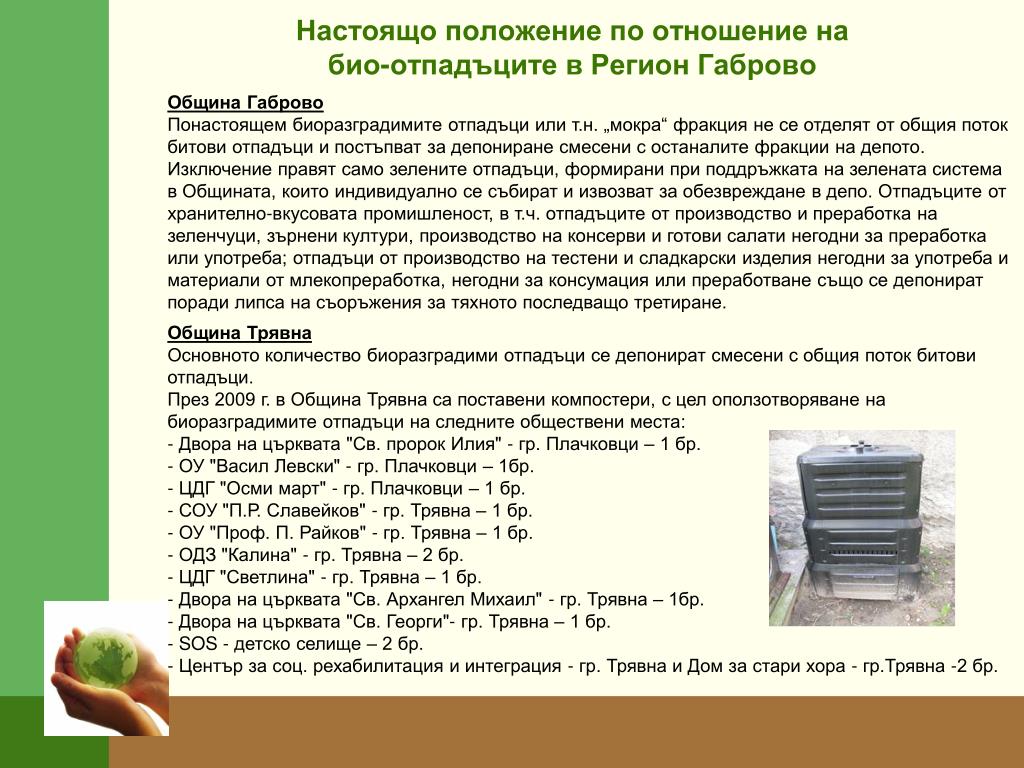 Настоящо положение по отношение на био-отпадъците в Регион Габрово

Община Габрово
Понастоящем биоразградимите отпадъци или т.н. „мокра“ фракция не се отделят от общия поток битови отпадъци и постъпват за депониране смесени с останалите фракции на депото. Изключение правят само зелените отпадъци, формирани при поддръжката на зелената система в Общината, които индивидуално се събират и извозват за обезвреждане в депо. Отпадъците от хранително-вкусовата промишленост, в т.ч. отпадъците от производство и преработка на зеленчуци, зърнени култури, производство на консерви и готови салати негодни за преработка или употреба; отпадъци от производство на тестени и сладкарски изделия негодни за употреба и материали от млекопреработка, негодни за консумация или преработване също се депонират поради липса на съоръжения за тяхното последващо третиране.

Община Трявна
Основното количество биоразградими отпадъци се депонират смесени с общия поток битови отпадъци.
През 2009 г. в Община Трявна са поставени компостери, с цел оползотворяване на биоразградимите отпадъци на следните обществени места:
- Двора на църквата "Св. пророк Илия" - гр. Плачковци – 1 бр.
- ОУ "Васил Левски" - гр. Плачковци – 1бр.
- ЦДГ "Осми март" - гр. Плачковци – 1 бр.
- СОУ "П.Р. Славейков" - гр. Трявна – 1 бр.
- ОУ "Проф. П. Райков" - гр. Трявна – 1 бр.
- ОДЗ "Калина" - гр. Трявна – 2 бр.
- ЦДГ "Светлина" - гр. Трявна – 1 бр.
- Двора на църквата "Св. Архангел Михаил" - гр. Трявна – 1бр.
- Двора на църквата "Св. Георги"- гр. Трявна – 1 бр.
- SOS - детско селище – 2 бр.
- Център за соц. рехабилитация и интеграция - гр. Трявна и Дом за стари хора - гр.Трявна -2 бр.